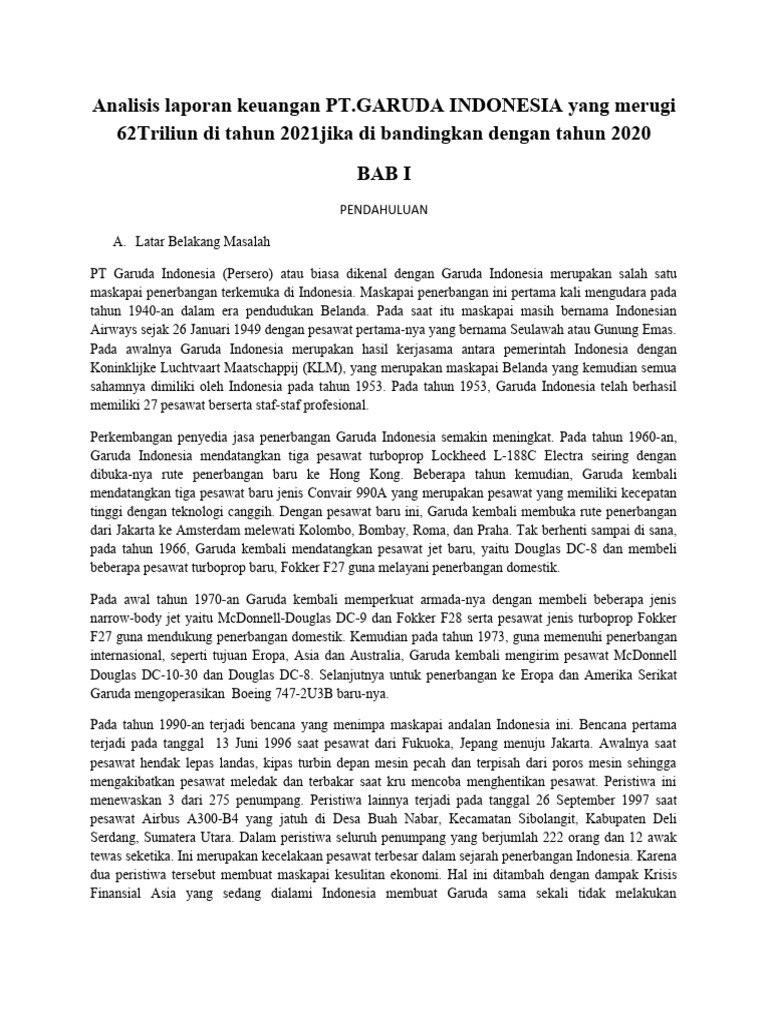 Analisis laporan keuangan PT.GARUDA INDONESIA yang merugi 62Triliun di tahun 2021jika di bandingkan dengan tahun 2020

BAB I

PENDAHULUAN

A. Latar Belakang Masalah

PT Garuda Indonesia (Persero) atau biasa dikenal dengan Garuda Indonesia merupakan salah satu maskapai penerbangan terkemuka di Indonesia. Maskapai penerbangan ini pertama kali mengudara pada tahun 1940-an dalam era pendudukan Belanda. Pada saat itu maskapai masih bernama Indonesian Airways sejak 26 Januari 1949 dengan pesawat pertama-nya yang bernama Seulawah atau Gunung Emas. Pada awalnya Garuda Indonesia merupakan hasil kerjasama antara pemerintah Indonesia dengan Koninklijke Luchtvaart Maatschappij (KLM), yang merupakan maskapai Belanda yang kemudian semua sahamnya dimiliki oleh Indonesia pada tahun 1953. Pada tahun 1953, Garuda Indonesia telah berhasil memiliki 27 pesawat berserta staf-staf profesional.

Perkembangan penyedia jasa penerbangan Garuda Indonesia semakin meningkat. Pada tahun 1960-an, Garuda Indonesia mendatangkan tiga pesawat turboprop Lockheed L-188C Electra seiring dengan dibuka-nya rute penerbangan baru ke Hong Kong. Beberapa tahun kemudian, Garuda kembali mendatangkan tiga pesawat baru jenis Convair 990A yang merupakan pesawat yang memiliki kecepatan tinggi dengan teknologi canggih. Dengan pesawat baru ini, Garuda kembali membuka rute penerbangan dari Jakarta ke Amsterdam melewati Kolombo, Bombay, Roma, dan Praha. Tak berhenti sampai di sana, pada tahun 1966, Garuda kembali mendatangkan pesawat jet baru, yaitu Douglas DC-8 dan membeli beberapa pesawat turboprop baru, Fokker F27 guna melayani penerbangan domestik.

Pada awal tahun 1970-an Garuda kembali memperkuat armada-nya dengan membeli beberapa jenis narrow-body jet yaitu McDonnell-Douglas DC-9 dan Fokker F28 serta pesawat jenis turboprop Fokker F27 guna mendukung penerbangan domestik. Kemudian pada tahun 1973, guna memenuhi penerbangan internasional, seperti tujuan Eropa, Asia dan Australia, Garuda kembali mengirim pesawat McDonnell Douglas DC-10-30 dan Douglas DC-8. Selanjutnya untuk penerbangan ke Eropa dan Amerika Serikat Garuda mengoperasikan Boeing 747-2U3B baru-nya.

Pada tahun 1990-an terjadi bencana yang menimpa maskapai andalan Indonesia ini. Bencana pertama terjadi pada tanggal 13 Juni 1996 saat pesawat dari Fukuoka, Jepang menuju Jakarta. Awalnya saat pesawat hendak lepas landas, kipas turbin depan mesin pecah dan terpisah dari poros mesin sehingga mengakibatkan pesawat meledak dan terbakar saat kru mencoba menghentikan pesawat. Peristiwa ini menewaskan 3 dari 275 penumpang. Peristiwa lainnya terjadi pada tanggal 26 September 1997 saat pesawat Airbus A300-B4 yang jatuh di Desa Buah Nabar, Kecamatan Sibolangit, Kabupaten Deli Serdang, Sumatera Utara. Dalam peristiwa seluruh penumpang yang berjumlah 222 orang dan 12 awak tewas seketika. Ini merupakan kecelakaan pesawat terbesar dalam sejarah penerbangan Indonesia. Karena dua peristiwa tersebut membuat maskapai kesulitan ekonomi. Hal ini ditambah dengan dampak Krisis Finansial Asia yang sedang dialami Indonesia membuat Garuda sama sekali tidak melakukan